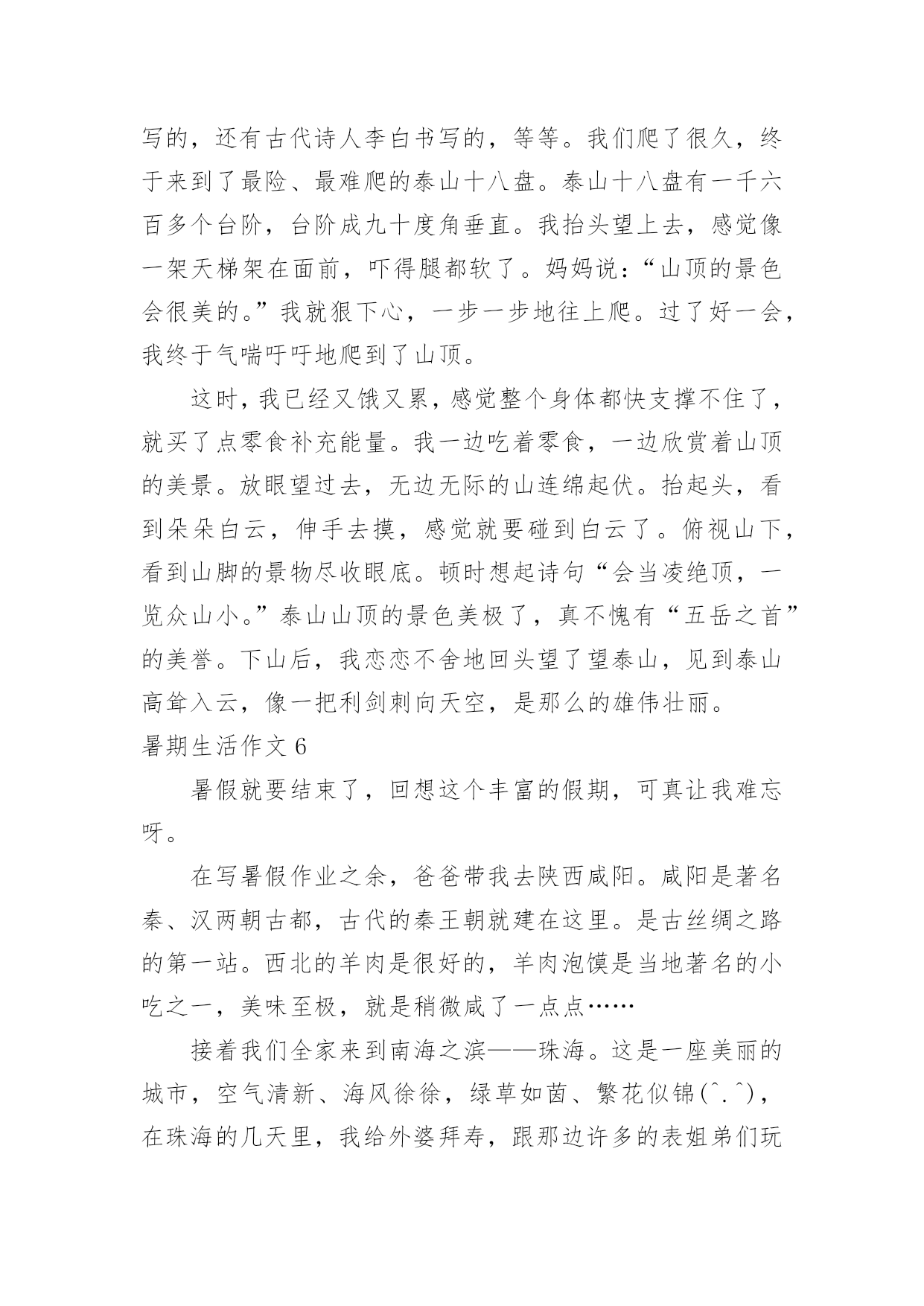 写的，还有古代诗人李白书写的，等等。我们爬了很久，终于来到了最险、最难爬的泰山十八盘。泰山十八盘有一千六百多个台阶，台阶成九十度角垂直。我抬头望上去，感觉像一架天梯架在面前，吓得腿都软了。妈妈说：“山顶的景色会很美的。”我就狠下心，一步一步地往上爬。过了好一会，我终于气喘吁吁地爬到了山顶。

这时，我已经又饿又累，感觉整个身体都快支撑不住了，就买了点零食补充能量。我一边吃着零食，一边欣赏着山顶的美景。放眼望过去，无边无际的山连绵起伏。抬起头，看到朵朵白云，伸手去摸，感觉就要碰到白云了。俯视山下，看到山脚的景物尽收眼底。顿时想起诗句“会当凌绝顶，一览众山小。”泰山山顶的景色美极了，真不愧有“五岳之首”的美誉。下山后，我恋恋不舍地回头望了望泰山，见到泰山高耸入云，像一把利剑刺向天空，是那么的雄伟壮丽。

暑期生活作文 6

暑假就要结束了，回想这个丰富的假期，可真让我难忘呀。

在写暑假作业之余，爸爸带我去陕西咸阳。咸阳是著名秦、汉两朝古都，古代的秦王朝就建在这里。是古丝绸之路的第一站。西北的羊肉是很好的，羊肉泡馍是当地著名的小吃之一，美味至极，就是稍微咸了一点点……

接着我们全家来到南海之滨——珠海。这是一座美丽的城市，空气清新、海风徐徐，绿草如茵、繁花似锦(^.^)，在珠海的几天里，我给外婆拜寿，跟那边许多的表姐弟们玩